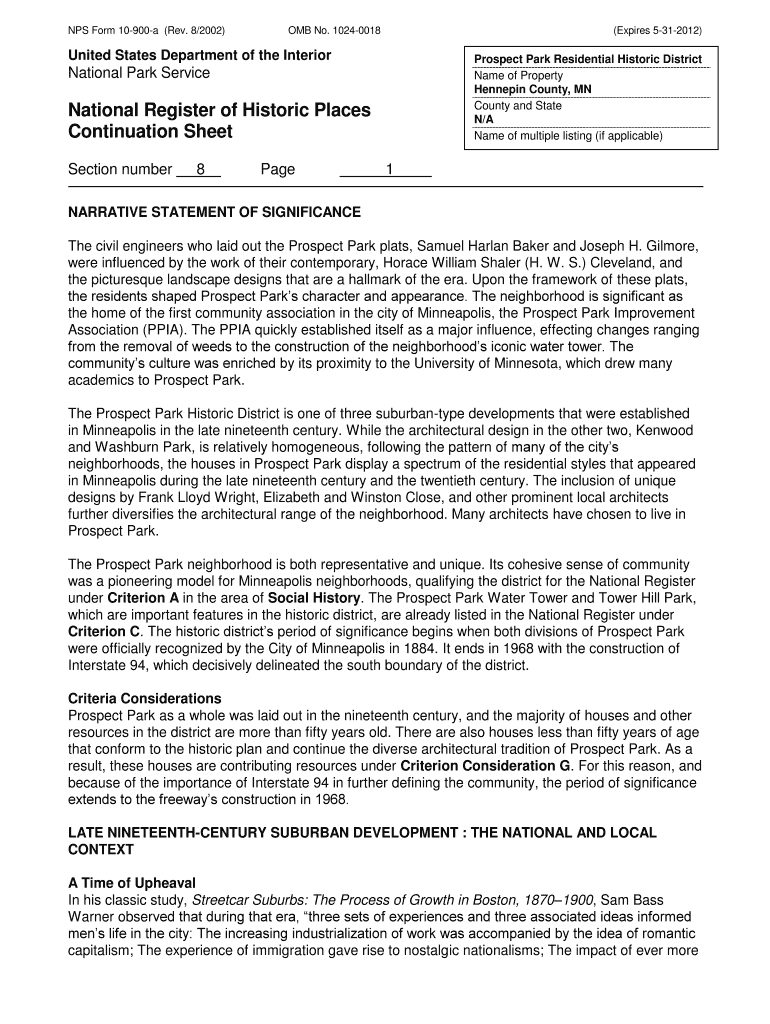 NPS Form 10-900-a (Rev. 8/2002) OMB No. 1024-0018 (Expires 5-31-2012)

United States Department of the Interior
National Park Service

National Register of Historic Places
Continuation Sheet

Prospect Park Residential Historic District
Name of Property
Hennepin County, MN
County and State
N/A
Name of multiple listing (if applicable)

Section number 8 Page 1

NARRATIVE STATEMENT OF SIGNIFICANCE

The civil engineers who laid out the Prospect Park plats, Samuel Harlan Baker and Joseph H. Gilmore, were influenced by the work of their contemporary, Horace William Shaler (H. W. S.) Cleveland, and the picturesque landscape designs that are a hallmark of the era. Upon the framework of these plats, the residents shaped Prospect Park's character and appearance. The neighborhood is significant as the home of the first community association in the city of Minneapolis, the Prospect Park Improvement Association (PPIA). The PPIA quickly established itself as a major influence, effecting changes ranging from the removal of weeds to the construction of the neighborhood's iconic water tower. The community's culture was enriched by its proximity to the University of Minnesota, which drew many academics to Prospect Park.

The Prospect Park Historic District is one of three suburban-type developments that were established in Minneapolis in the late nineteenth century. While the architectural design in the other two, Kenwood and Washburn Park, is relatively homogeneous, following the pattern of many of the city's neighborhoods, the houses in Prospect Park display a spectrum of the residential styles that appeared in Minneapolis during the late nineteenth century and the twentieth century. The inclusion of unique designs by Frank Lloyd Wright, Elizabeth and Winston Close, and other prominent local architects further diversifies the architectural range of the neighborhood. Many architects have chosen to live in Prospect Park.

The Prospect Park neighborhood is both representative and unique. Its cohesive sense of community was a pioneering model for Minneapolis neighborhoods, qualifying the district for the National Register under Criterion A in the area of Social History. The Prospect Park Water Tower and Tower Hill Park, which are important features in the historic district, are already listed in the National Register under Criterion C. The historic district's period of significance begins when both divisions of Prospect Park were officially recognized by the City of Minneapolis in 1884. It ends in 1968 with the construction of Interstate 94, which decisively delineated the south boundary of the district.

Criteria Considerations
Prospect Park as a whole was laid out in the nineteenth century, and the majority of houses and other resources in the district are more than fifty years old. There are also houses less than fifty years of age that conform to the historic plan and continue the diverse architectural tradition of Prospect Park. As a result, these houses are contributing resources under Criterion Consideration G. For this reason, and because of the importance of Interstate 94 in further defining the community, the period of significance extends to the freeway's construction in 1968.

LATE NINETEENTH-CENTURY SUBURBAN DEVELOPMENT : THE NATIONAL AND LOCAL CONTEXT

A Time of Upheaval
In his classic study, Streetcar Suburbs: The Process of Growth in Boston, 1870–1900, Sam Bass Warner observed that during that era, "three sets of experiences and three associated ideas informed men's life in the city: The increasing industrialization of work was accompanied by the idea of romantic capitalism; The experience of immigration gave rise to nostalgic nationalisms; The impact of ever more